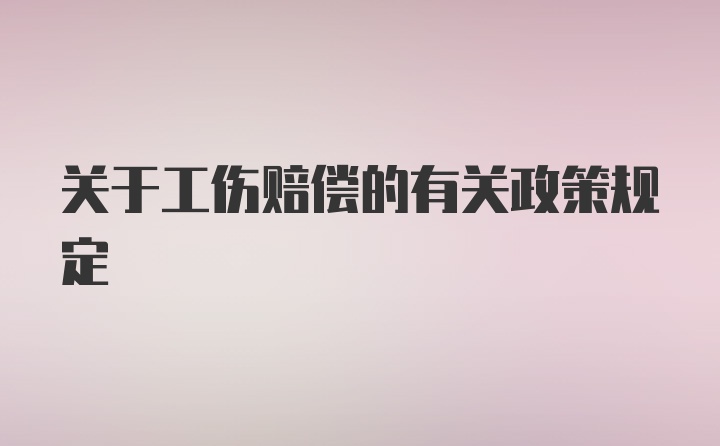 关于工伤赔偿的有关政策规定